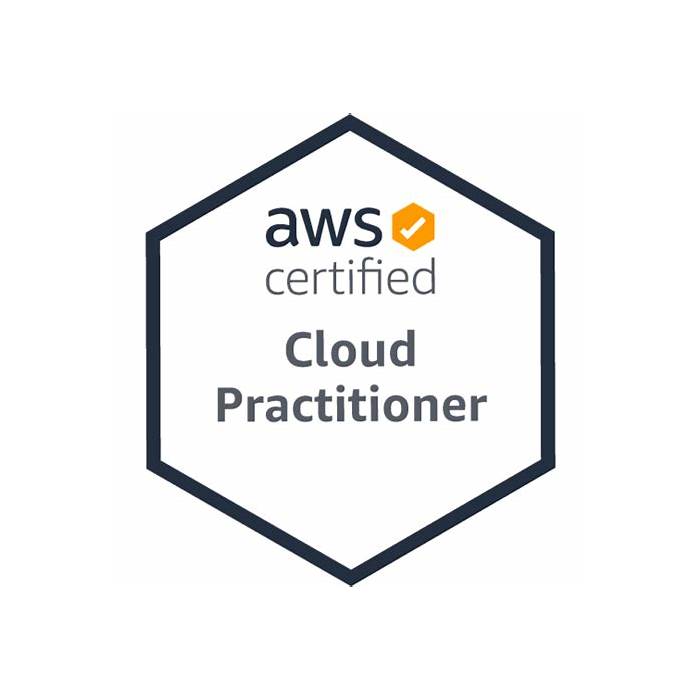 aws
certified
Cloud
Practitioner